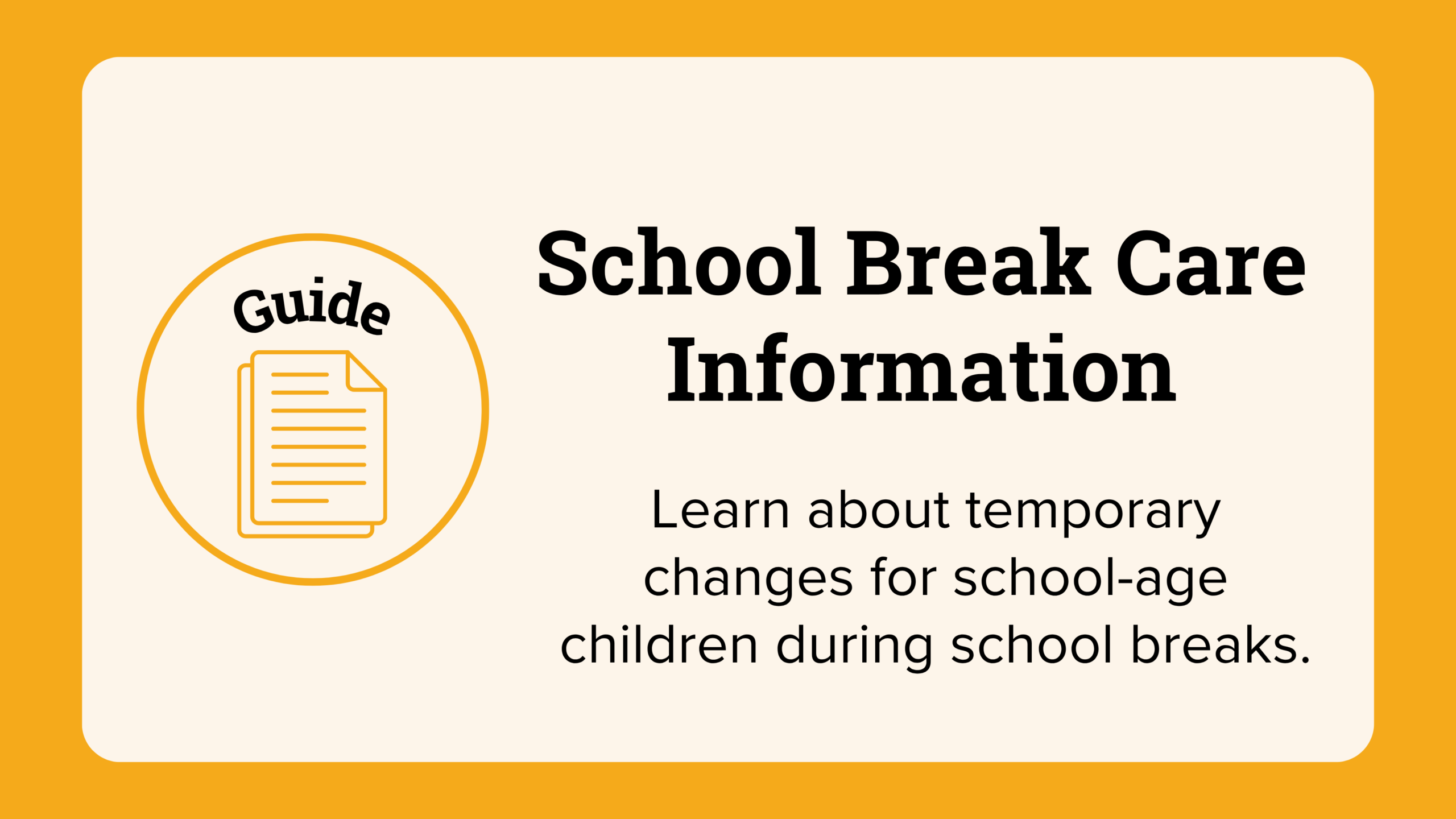 Guide

School Break Care Information

Learn about temporary changes for school-age children during school breaks.